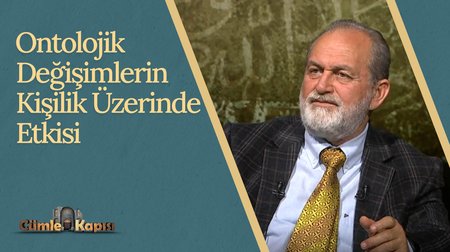 Ontolojik Değişimlerin Kişilik Üzerinde Etkisi

Cümle Kapısı